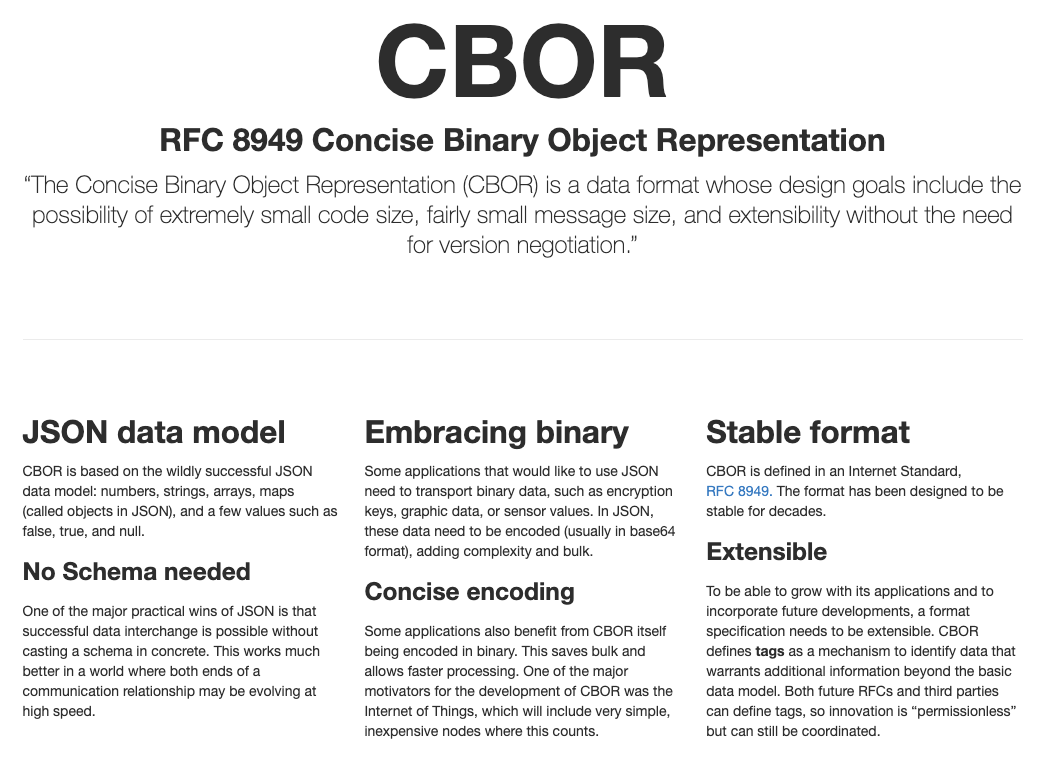 CBOR

RFC 8949 Concise Binary Object Representation

“The Concise Binary Object Representation (CBOR) is a data format whose design goals include the possibility of extremely small code size, fairly small message size, and extensibility without the need for version negotiation.”

JSON data model

CBOR is based on the wildly successful JSON data model: numbers, strings, arrays, maps (called objects in JSON), and a few values such as false, true, and null.

No Schema needed

One of the major practical wins of JSON is that successful data interchange is possible without casting a schema in concrete. This works much better in a world where both ends of a communication relationship may be evolving at high speed.

Embracing binary

Some applications that would like to use JSON need to transport binary data, such as encryption keys, graphic data, or sensor values. In JSON, these data need to be encoded (usually in base64 format), adding complexity and bulk.

Concise encoding

Some applications also benefit from CBOR itself being encoded in binary. This saves bulk and allows faster processing. One of the major motivators for the development of CBOR was the Internet of Things, which will include very simple, inexpensive nodes where this counts.

Stable format

CBOR is defined in an Internet Standard, RFC 8949. The format has been designed to be stable for decades.

Extensible

To be able to grow with its applications and to incorporate future developments, a format specification needs to be extensible. CBOR defines tags as a mechanism to identify data that warrants additional information beyond the basic data model. Both future RFCs and third parties can define tags, so innovation is “permissionless” but can still be coordinated.